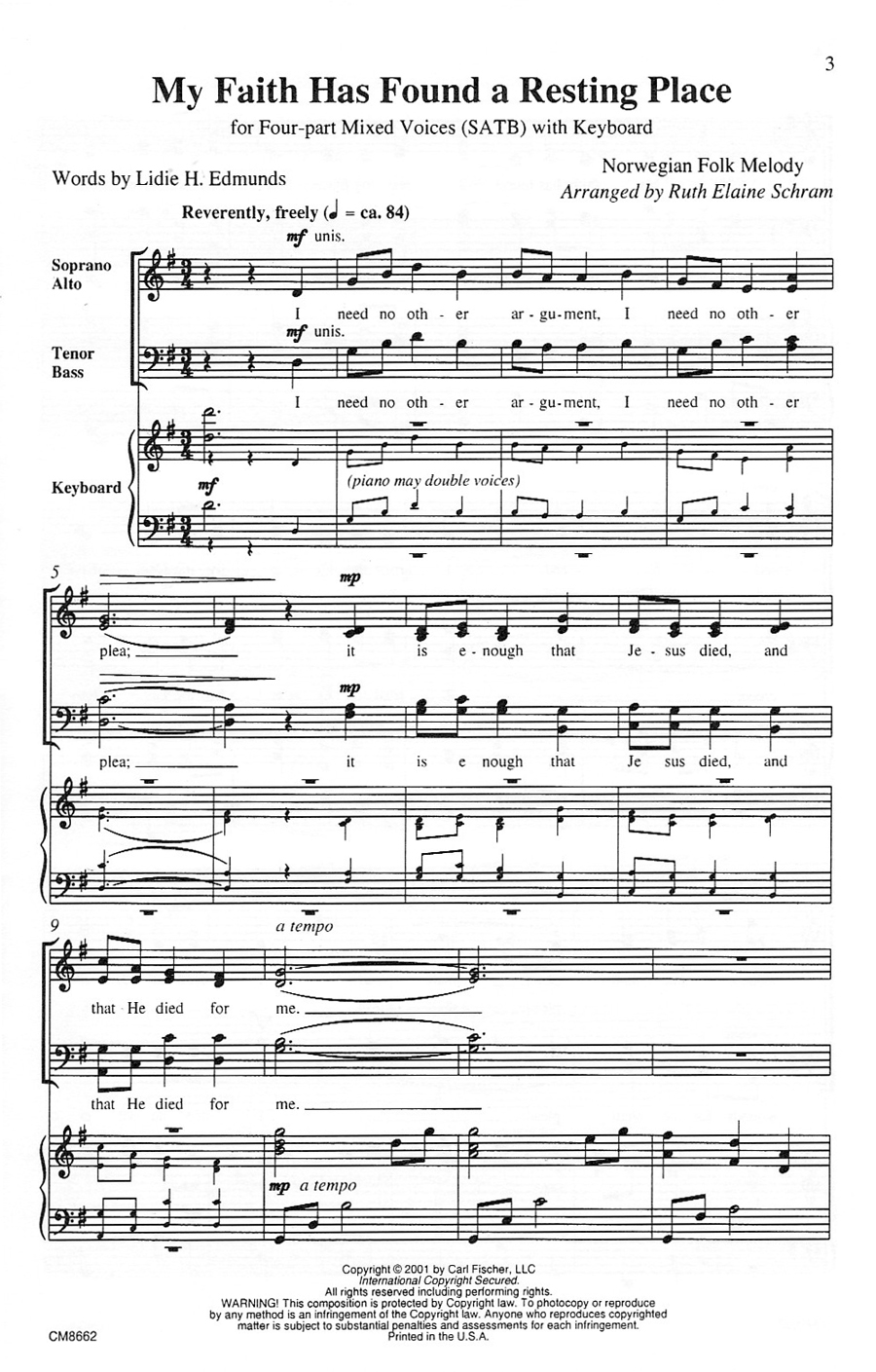 3

My Faith Has Found a Resting Place

for Four-part Mixed Voices (SATB) with Keyboard

Words by Lidie H. Edmunds

Norwegian Folk Melody
Arranged by Ruth Elaine Schram

Reverently, freely (♩ = ca. 84)

Soprano
Alto

mf unis.

I need no oth - er ar - gu - ment, I need no oth - er

Tenor
Bass

mf unis.

I need no oth - er ar - gu - ment, I need no oth - er

Keyboard

mf

(piano may double voices)

5

mp

plea; it is e - nough that Je - sus died, and

mp

plea; it is e nough that Je sus died, and

9

a tempo

that He died for me.

that He died for me.

mp a tempo

Copyright © 2001 by Carl Fischer, LLC
International Copyright Secured.
All rights reserved including performing rights.
WARNING! This composition is protected by Copyright law. To photocopy or reproduce by any method is an infringement of the Copyright law. Anyone who reproduces copyrighted matter is subject to substantial penalties and assessments for each infringement.
Printed in the U.S.A.

CM8662